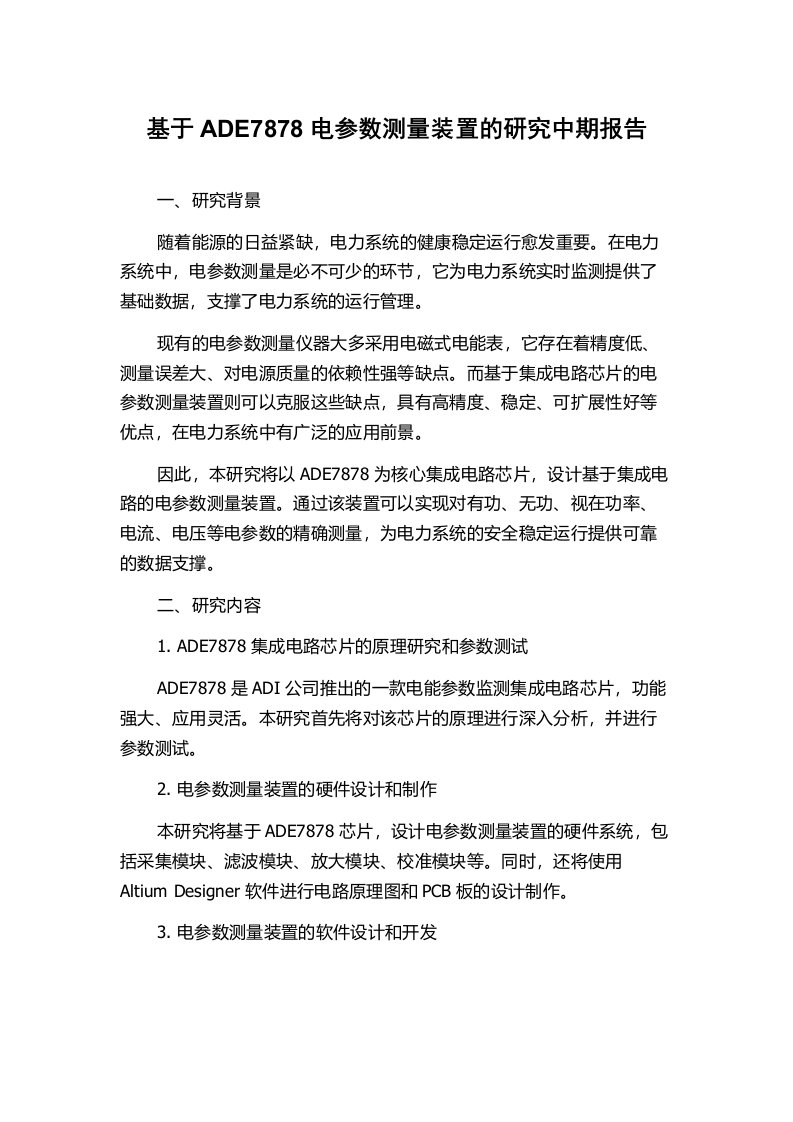 基于 ADE7878 电参数测量装置的研究中期报告

一、研究背景

随着能源的日益紧缺，电力系统的健康稳定运行愈发重要。在电力系统中，电参数测量是必不可少的环节，它为电力系统实时监测提供了基础数据，支撑了电力系统的运行管理。

现有的电参数测量仪器大多采用电磁式电能表，它存在着精度低、测量误差大、对电源质量的依赖性强等缺点。而基于集成电路芯片的电参数测量装置则可以克服这些缺点，具有高精度、稳定、可扩展性好等优点，在电力系统中有广泛的应用前景。

因此，本研究将以 ADE7878 为核心集成电路芯片，设计基于集成电路的电参数测量装置。通过该装置可以实现对有功、无功、视在功率、电流、电压等电参数的精确测量，为电力系统的安全稳定运行提供可靠的数据支撑。

二、研究内容

1. ADE7878 集成电路芯片的原理研究和参数测试

ADE7878 是 ADI 公司推出的一款电能参数监测集成电路芯片，功能强大、应用灵活。本研究首先将对该芯片的原理进行深入分析，并进行参数测试。

2. 电参数测量装置的硬件设计和制作

本研究将基于 ADE7878 芯片，设计电参数测量装置的硬件系统，包括采集模块、滤波模块、放大模块、校准模块等。同时，还将使用 Altium Designer 软件进行电路原理图和 PCB 板的设计制作。

3. 电参数测量装置的软件设计和开发